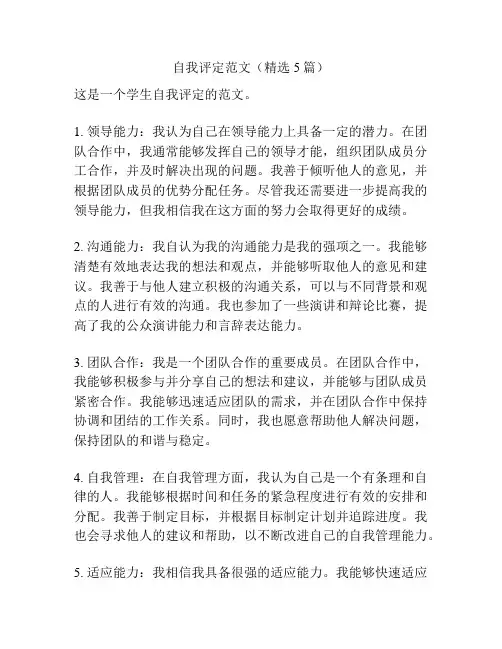 自我评定范文（精选 5 篇）

这是一个学生自我评定的范文。

1. 领导能力：我认为自己在领导能力上具备一定的潜力。在团队合作中，我通常能够发挥自己的领导才能，组织团队成员分工合作，并及时解决出现的问题。我善于倾听他人的意见，并根据团队成员的优势分配任务。尽管我还需要进一步提高我的领导能力，但我相信我在这方面的努力会取得更好的成绩。

2. 沟通能力：我自认为我的沟通能力是我的强项之一。我能够清楚有效地表达我的想法和观点，并能够听取他人的意见和建议。我善于与他人建立积极的沟通关系，可以与不同背景和观点的人进行有效的沟通。我也参加了一些演讲和辩论比赛，提高了我的公众演讲能力和言辞表达能力。

3. 团队合作：我是一个团队合作的重要成员。在团队合作中，我能够积极参与并分享自己的想法和建议，并能够与团队成员紧密合作。我能够迅速适应团队的需求，并在团队合作中保持协调和团结的工作关系。同时，我也愿意帮助他人解决问题，保持团队的和谐与稳定。

4. 自我管理：在自我管理方面，我认为自己是一个有条理和自律的人。我能够根据时间和任务的紧急程度进行有效的安排和分配。我善于制定目标，并根据目标制定计划并追踪进度。我也会寻求他人的建议和帮助，以不断改进自己的自我管理能力。

5. 适应能力：我相信我具备很强的适应能力。我能够快速适应